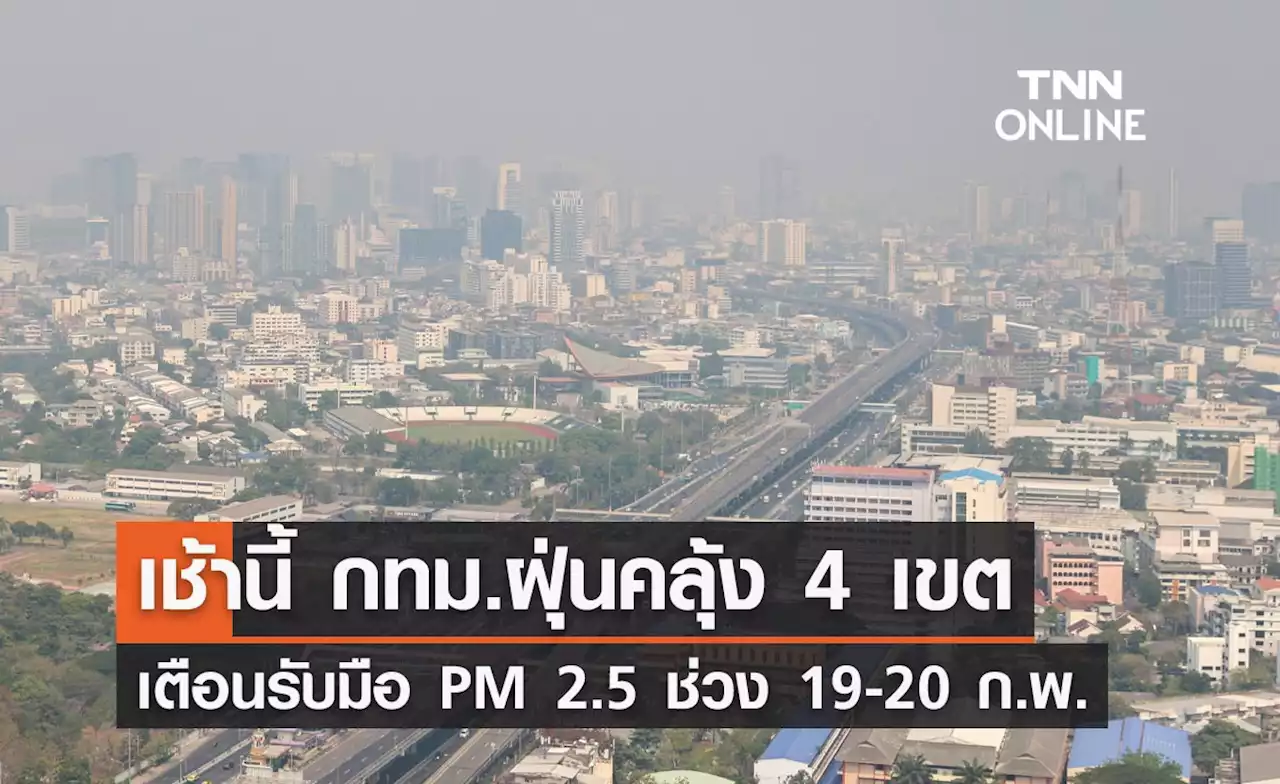 TNN ONLINE

เช้านี้ กทม.ฝุ่นคลุ้ง 4 เขต

เตือนรับมือ PM 2.5 ช่วง 19-20 ก.พ.